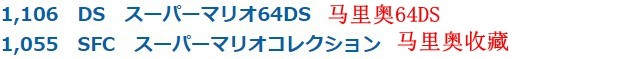 1,106 DS スーパーマリオ64DS 马里奥64DS
1,055 SFC スーパーマリオコレクション 马里奥收藏